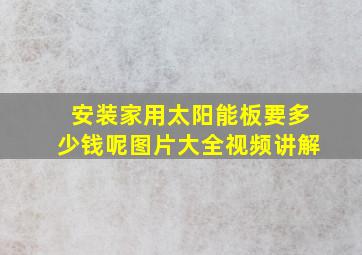 安装家用太阳能板要多少钱呢图片大全视频讲解